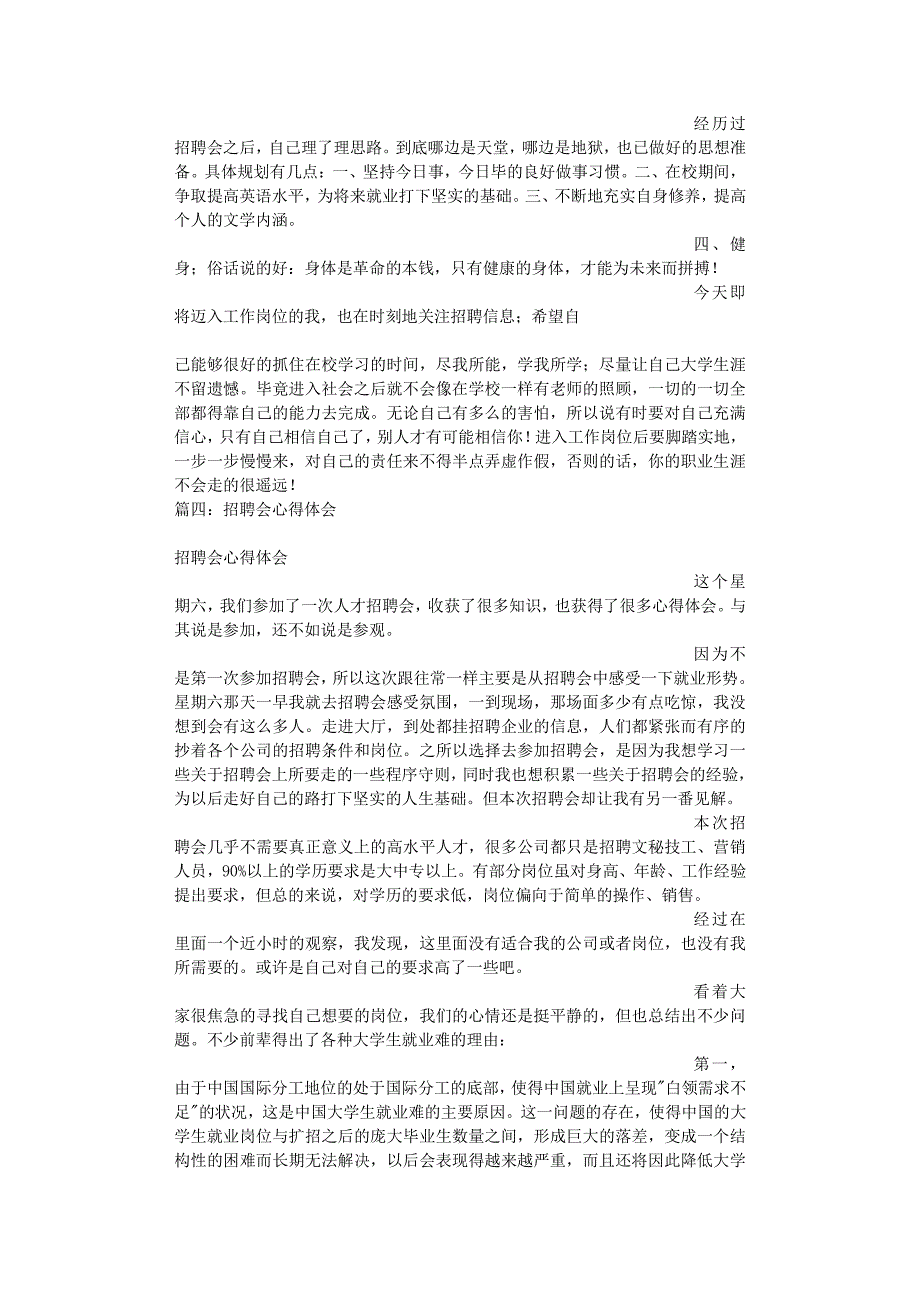 经历过招聘会之后，自己理了理思路。到底哪边是天堂，哪边是地狱，也已做好的思想准备。具体规划有几点：一、坚持今日事，今日毕的良好做事习惯。二、在校期间，争取提高英语水平，为将来就业打下坚实的基础。三、不断地充实自身修养，提高个人的文学内涵。

四、健身；俗话说的好：身体是革命的本钱，只有健康的身体，才能为未来而拼搏！

今天即将迈入工作岗位的我，也在时刻地关注招聘信息；希望自

己能够很好的抓住在校学习的时间，尽我所能，学我所学；尽量让自己大学生涯不留遗憾。毕竟进入社会之后就不会像在学校一样有老师的照顾，一切的一切全部都得靠自己的能力去完成。无论自己有多么的害怕，所以说有时要对自己充满信心，只有自己相信自己了，别人才有可能相信你！进入工作岗位后要脚踏实地，一步一步慢慢来，对自己的责任来不得半点弄虚作假，否则的话，你的职业生涯不会走的很遥远！
篇四：招聘会心得体会

招聘会心得体会

这个星期六，我们参加了一次人才招聘会，收获了很多知识，也获得了很多心得体会。与其说是参加，还不如说是参观。

因为不是第一次参加招聘会，所以这次跟往常一样主要是从招聘会中感受一下就业形势。星期六那天一早我就去招聘会感受氛围，一到现场，那场面多少有点吃惊，我没想到会有这么多人。走进大厅，到处都挂招聘企业的信息，人们都紧张而有序的抄着各个公司的招聘条件和岗位。之所以选择去参加招聘会，是因为我想学习一些关于招聘会上所要走的一些程序守则，同时我也想积累一些关于招聘会的经验，为以后走好自己的路打下坚实的人生基础。但本次招聘会却让我有另一番见解。

本次招聘会几乎不需要真正意义上的高水平人才，很多公司都只是招聘文秘技工、营销人员，90%以上的学历要求是大中专以上。有部分岗位虽对身高、年龄、工作经验提出要求，但总的来说，对学历的要求低，岗位偏向于简单的操作、销售。

经过在里面一个近小时的观察，我发现，这里面没有适合我的公司或者岗位，也没有我所需要的。或许是自己对自己的要求高了一些吧。

看着大家很焦急的寻找自己想要的岗位，我们的心情还是挺平静的，但也总结出不少问题。不少前辈得出了各种大学生就业难的理由：

第一，由于中国国际分工地位的处于国际分工的底部，使得中国就业上呈现"白领需求不足"的状况，这是中国大学生就业难的主要原因。这一问题的存在，使得中国的大学生就业岗位与扩招之后的庞大毕业生数量之间，形成巨大的落差，变成一个结构性的困难而长期无法解决，以后会表现得越来越严重，而且还将因此降低大学